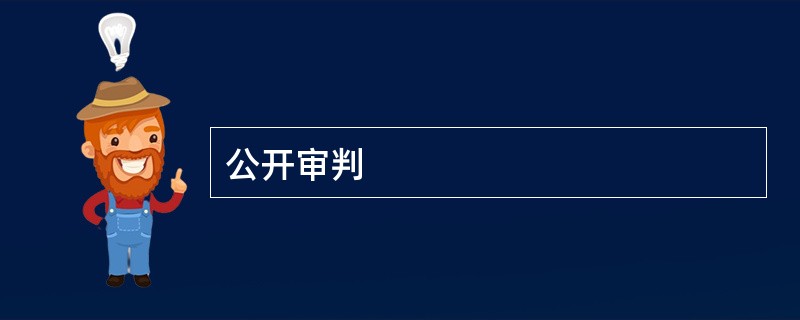 公开审判